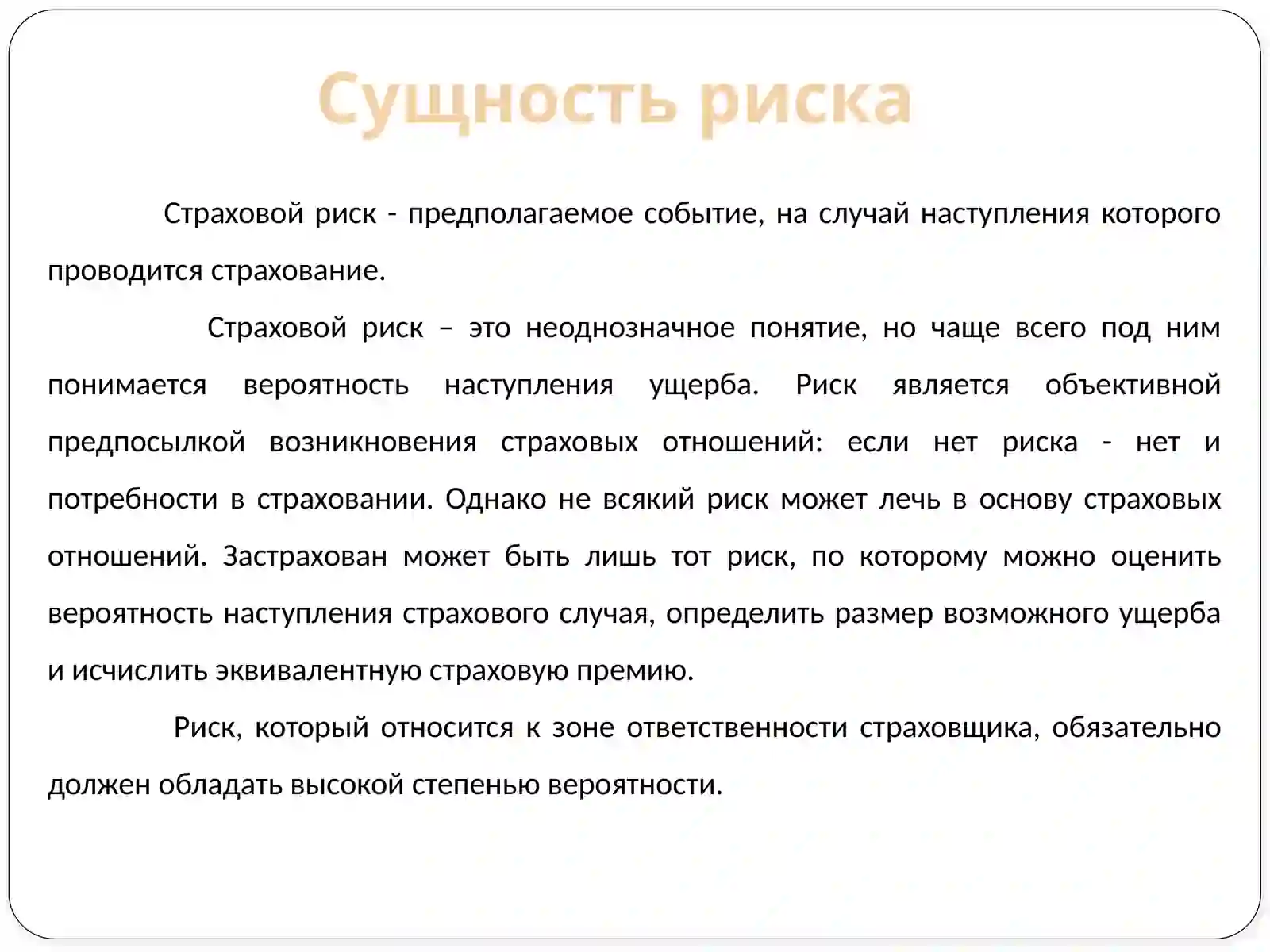 Сущность риска

Страховой риск - предполагаемое событие, на случай наступления которого проводится страхование.

Страховой риск – это неоднозначное понятие, но чаще всего под ним понимается вероятность наступления ущерба. Риск является объективной предпосылкой возникновения страховых отношений: если нет риска - нет и потребности в страховании. Однако не всякий риск может лечь в основу страховых отношений. Застрахован может быть лишь тот риск, по которому можно оценить вероятность наступления страхового случая, определить размер возможного ущерба и исчислить эквивалентную страховую премию.

Риск, который относится к зоне ответственности страховщика, обязательно должен обладать высокой степенью вероятности.